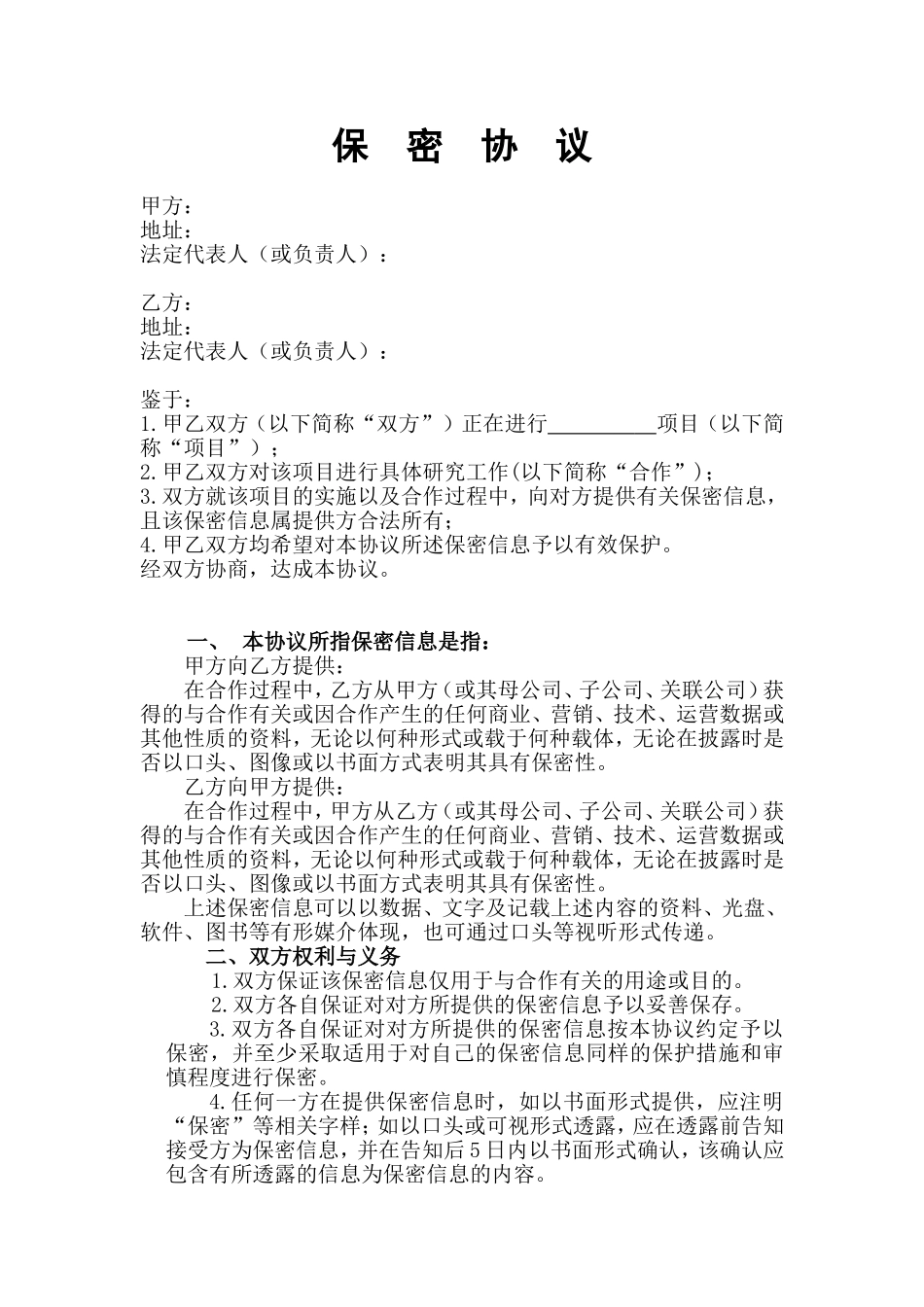 保 密 协 议

甲方：
地址：
法定代表人（或负责人）：

乙方：
地址：
法定代表人（或负责人）：

鉴于：
1.甲乙双方（以下简称“双方”）正在进行__________项目（以下简称“项目”）；
2.甲乙双方对该项目进行具体研究工作(以下简称“合作”)；
3.双方就该项目的实施以及合作过程中，向对方提供有关保密信息，且该保密信息属提供方合法所有；
4.甲乙双方均希望对本协议所述保密信息予以有效保护。
经双方协商，达成本协议。

一、 本协议所指保密信息是指：
甲方向乙方提供：
在合作过程中，乙方从甲方（或其母公司、子公司、关联公司）获得的与合作有关或因合作产生的任何商业、营销、技术、运营数据或其他性质的资料，无论以何种形式或载于何种载体，无论在披露时是否以口头、图像或以书面方式表明其具有保密性。
乙方向甲方提供：
在合作过程中，甲方从乙方（或其母公司、子公司、关联公司）获得的与合作有关或因合作产生的任何商业、营销、技术、运营数据或其他性质的资料，无论以何种形式或载于何种载体，无论在披露时是否以口头、图像或以书面方式表明其具有保密性。
上述保密信息可以以数据、文字及记载上述内容的资料、光盘、软件、图书等有形媒介体现，也可通过口头等视听形式传递。
二、双方权利与义务
1.双方保证该保密信息仅用于与合作有关的用途或目的。
2.双方各自保证对对方所提供的保密信息予以妥善保存。
3.双方各自保证对对方所提供的保密信息按本协议约定予以保密，并至少采取适用于对自己的保密信息同样的保护措施和审慎程度进行保密。
4.任何一方在提供保密信息时，如以书面形式提供，应注明“保密”等相关字样；如以口头或可视形式透露，应在透露前告知接受方为保密信息，并在告知后5日内以书面形式确认，该确认应包含有所透露的信息为保密信息的内容。